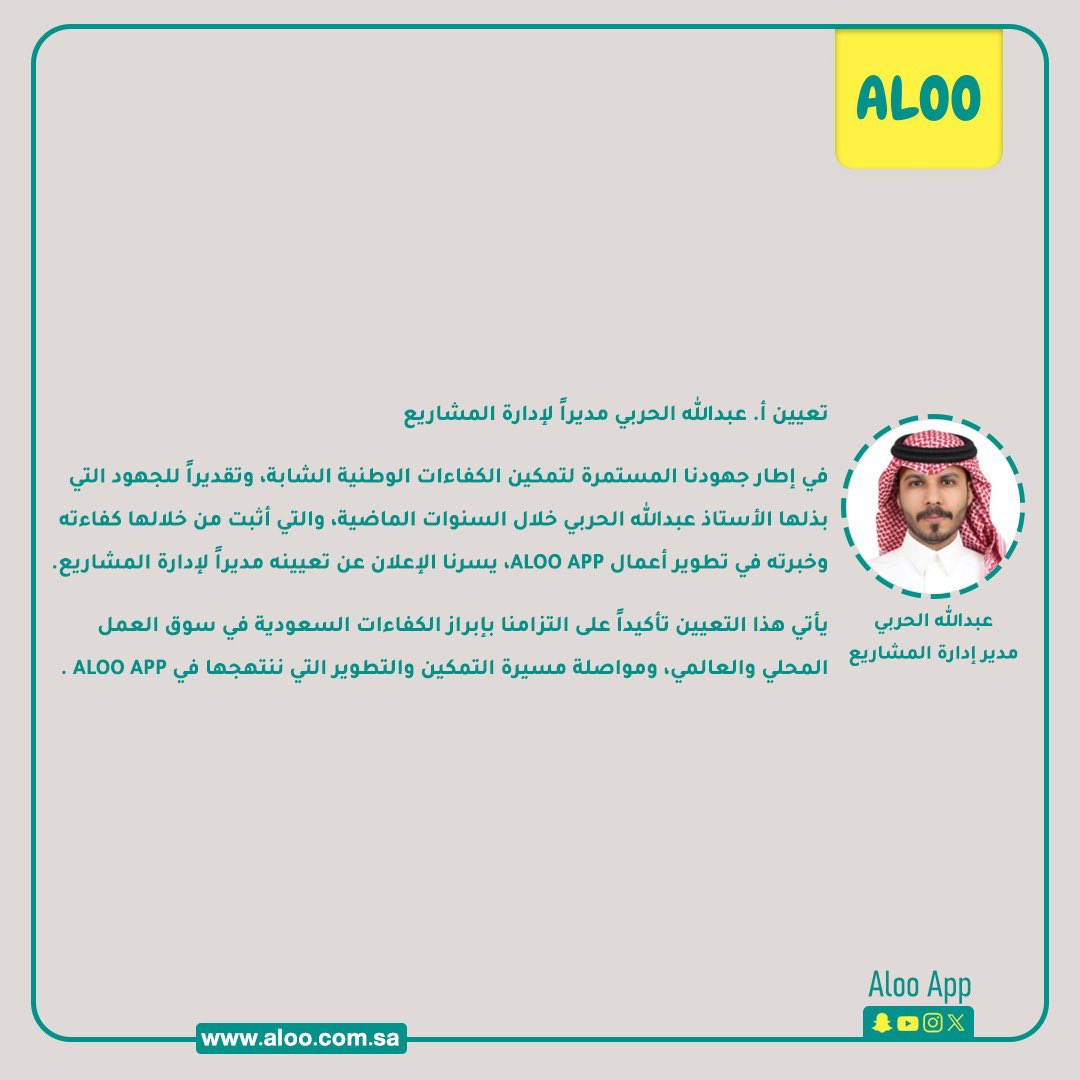 ALOO

تعيين أ. عبدالله الحربي مديراً لإدارة المشاريع

في إطار جهودنا المستمرة لتمكين الكفاءات الوطنية الشابة، وتقديراً للجهود التي بذلها الأستاذ عبدالله الحربي خلال السنوات الماضية، والتي أثبت من خلالها كفاءته وخبرته في تطوير أعمال ALOO APP، يسرنا الإعلان عن تعيينه مديراً لإدارة المشاريع.

يأتي هذا التعيين تأكيداً على التزامنا بإبراز الكفاءات السعودية في سوق العمل المحلي والعالمي، ومواصلة مسيرة التمكين والتطوير التي ننتهجها في ALOO APP .

عبدالله الحربي
مدير إدارة المشاريع

Aloo App

www.aloo.com.sa